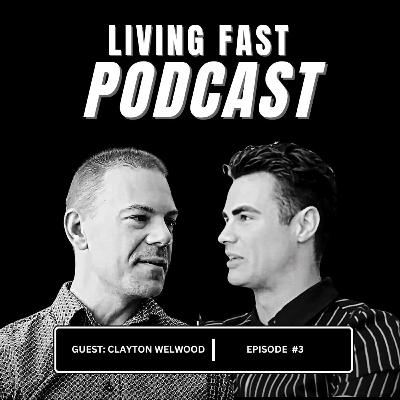 LIVING FAST
PODCAST

GUEST: CLAYTON WELWOOD | EPISODE #3